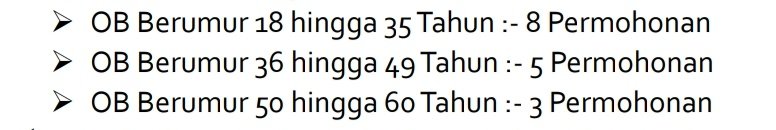 ➢ OB Berumur 18 hingga 35 Tahun :- 8 Permohonan
➢ OB Berumur 36 hingga 49 Tahun :- 5 Permohonan
➢ OB Berumur 50 hingga 60 Tahun :- 3 Permohonan